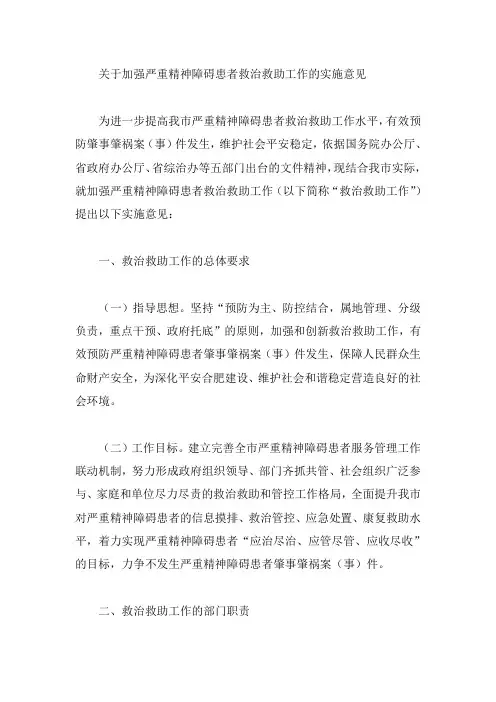 关于加强严重精神障碍患者救治救助工作的实施意见

为进一步提高我市严重精神障碍患者救治救助工作水平，有效预防肇事肇祸案（事）件发生，维护社会平安稳定，依据国务院办公厅、省政府办公厅、省综治办等五部门出台的文件精神，现结合我市实际，就加强严重精神障碍患者救治救助工作（以下简称“救治救助工作”）提出以下实施意见：

一、救治救助工作的总体要求

（一）指导思想。坚持“预防为主、防控结合，属地管理、分级负责，重点干预、政府托底”的原则，加强和创新救治救助工作，有效预防严重精神障碍患者肇事肇祸案（事）件发生，保障人民群众生命财产安全，为深化平安合肥建设、维护社会和谐稳定营造良好的社会环境。

（二）工作目标。建立完善全市严重精神障碍患者服务管理工作联动机制，努力形成政府组织领导、部门齐抓共管、社会组织广泛参与、家庭和单位尽力尽责的救治救助和管控工作格局，全面提升我市对严重精神障碍患者的信息摸排、救治管控、应急处置、康复救助水平，着力实现严重精神障碍患者“应治尽治、应管尽管、应收尽收”的目标，力争不发生严重精神障碍患者肇事肇祸案（事）件。

二、救治救助工作的部门职责